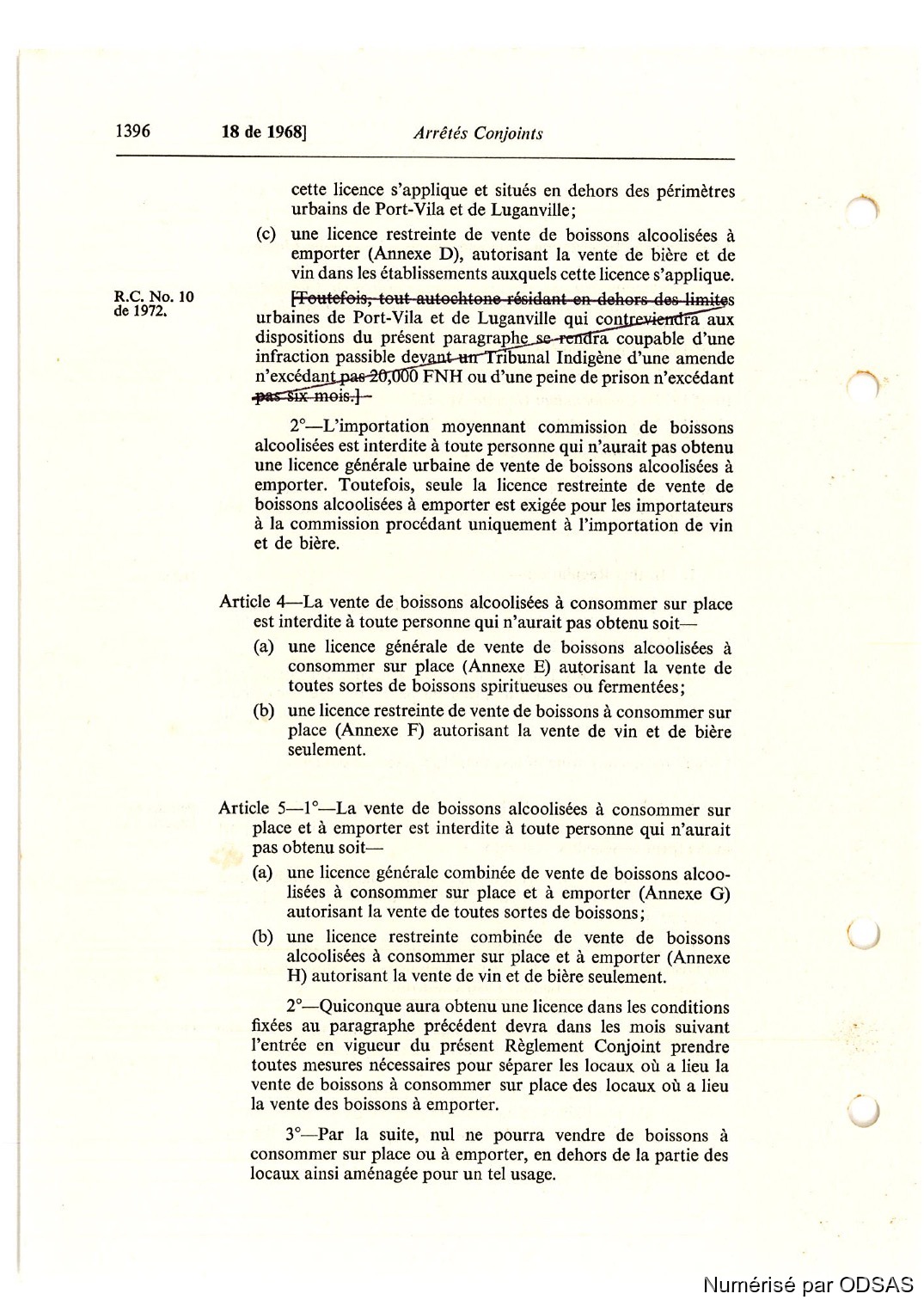 1396 18 de 1968] Arrêtés Conjoints

cette licence s'applique et situés en dehors des périmètres urbains de Port-Vila et de Luganville;

(c) une licence restreinte de vente de boissons alcoolisées à emporter (Annexe D), autorisant la vente de bière et de vin dans les établissements auxquels cette licence s'applique.

R.C. No. 10 de 1972.

[Toutefois, tout autochtone résidant en dehors des limites urbaines de Port-Vila et de Luganville qui contreviendra aux dispositions du présent paragraphe se rendra coupable d'une infraction passible devant un Tribunal Indigène d'une amende n'excédant pas 20,000 FNH ou d'une peine de prison n'excédant pas six mois.]

2°—L'importation moyennant commission de boissons alcoolisées est interdite à toute personne qui n'aurait pas obtenu une licence générale urbaine de vente de boissons alcoolisées à emporter. Toutefois, seule la licence restreinte de vente de boissons alcoolisées à emporter est exigée pour les importateurs à la commission procédant uniquement à l'importation de vin et de bière.

Article 4—La vente de boissons alcoolisées à consommer sur place est interdite à toute personne qui n'aurait pas obtenu soit—

(a) une licence générale de vente de boissons alcoolisées à consommer sur place (Annexe E) autorisant la vente de toutes sortes de boissons spiritueuses ou fermentées;

(b) une licence restreinte de vente de boissons à consommer sur place (Annexe F) autorisant la vente de vin et de bière seulement.

Article 5—1°—La vente de boissons alcoolisées à consommer sur place et à emporter est interdite à toute personne qui n'aurait pas obtenu soit—

(a) une licence générale combinée de vente de boissons alcoolisées à consommer sur place et à emporter (Annexe G) autorisant la vente de toutes sortes de boissons;

(b) une licence restreinte combinée de vente de boissons alcoolisées à consommer sur place et à emporter (Annexe H) autorisant la vente de vin et de bière seulement.

2°—Quiconque aura obtenu une licence dans les conditions fixées au paragraphe précédent devra dans les mois suivant l'entrée en vigueur du présent Règlement Conjoint prendre toutes mesures nécessaires pour séparer les locaux où a lieu la vente de boissons à consommer sur place des locaux où a lieu la vente des boissons à emporter.

3°—Par la suite, nul ne pourra vendre de boissons à consommer sur place ou à emporter, en dehors de la partie des locaux ainsi aménagée pour un tel usage.

Numérisé par ODSAS